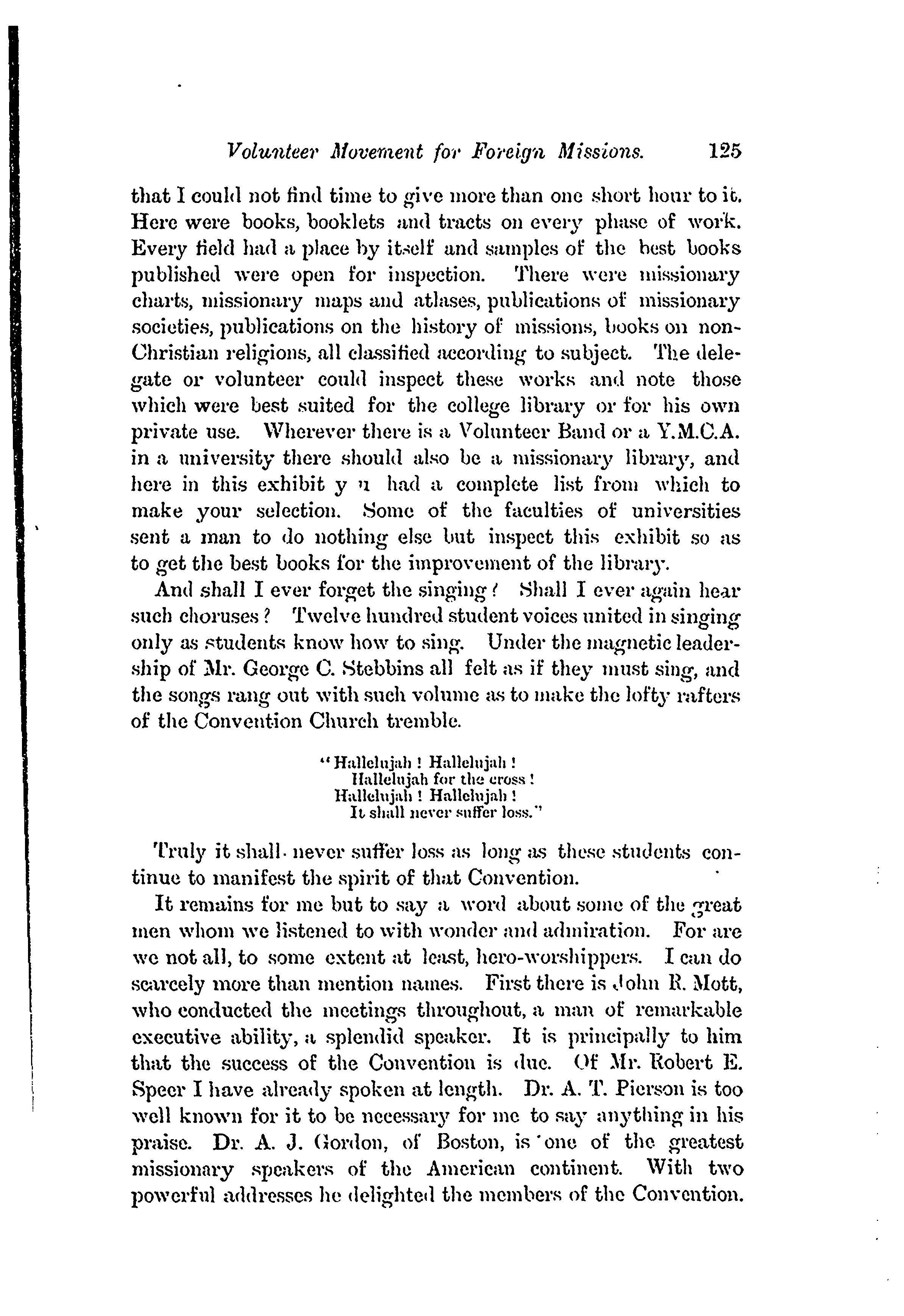 Volunteer Movement for Foreign Missions. 125

that I could not find time to give more than one short hour to it. Here were books, booklets and tracts on every phase of work. Every field had a place by itself and samples of the best books published were open for inspection. There were missionary charts, missionary maps and atlases, publications of missionary societies, publications on the history of missions, books on non-Christian religions, all classified according to subject. The delegate or volunteer could inspect these works and note those which were best suited for the college library or for his own private use. Wherever there is a Volunteer Band or a Y.M.C.A. in a university there should also be a missionary library, and here in this exhibit y u had a complete list from which to make your selection. Some of the faculties of universities sent a man to do nothing else but inspect this exhibit so as to get the best books for the improvement of the library.

And shall I ever forget the singing? Shall I ever again hear such choruses? Twelve hundred student voices united in singing only as students know how to sing. Under the magnetic leadership of Mr. George C. Stebbins all felt as if they must sing, and the songs rang out with such volume as to make the lofty rafters of the Convention Church tremble.

"Hallelujah! Hallelujah!
Hallelujah for the cross!
Hallelujah! Hallelujah!
It shall never suffer loss."

Truly it shall never suffer loss as long as these students continue to manifest the spirit of that Convention.

It remains for me but to say a word about some of the great men whom we listened to with wonder and admiration. For are we not all, to some extent at least, hero-worshippers. I can do scarcely more than mention names. First there is John R. Mott, who conducted the meetings throughout, a man of remarkable executive ability, a splendid speaker. It is principally to him that the success of the Convention is due. Of Mr. Robert E. Speer I have already spoken at length. Dr. A. T. Pierson is too well known for it to be necessary for me to say anything in his praise. Dr. A. J. Gordon, of Boston, is one of the greatest missionary speakers of the American continent. With two powerful addresses he delighted the members of the Convention.